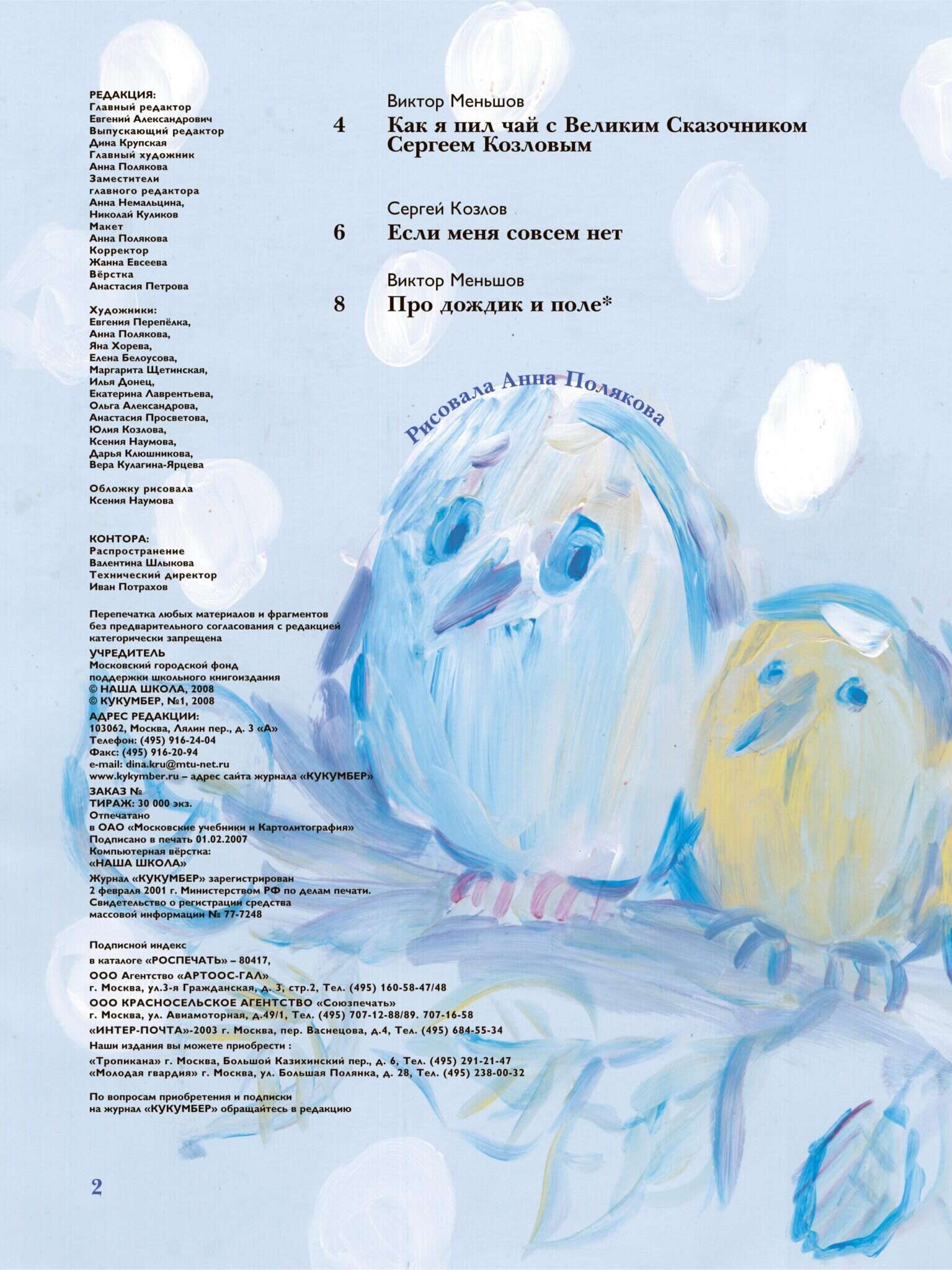 РЕДАКЦИЯ:
Главный редактор
Евгений Александрович
Выпускающий редактор
Дина Крупская
Главный художник
Анна Полякова
Заместители
главного редактора
Анна Немальцина,
Николай Куликов
Макет
Анна Полякова
Корректор
Жанна Евсеева
Вёрстка
Анастасия Петрова

Художники:
Евгения Перепёлка,
Анна Полякова,
Яна Хорева,
Елена Белоусова,
Маргарита Щетинская,
Илья Донец,
Екатерина Лаврентьева,
Ольга Александрова,
Анастасия Просветова,
Юлия Козлова,
Ксения Наумова,
Дарья Клюшникова,
Вера Кулагина-Ярцева

Обложку рисовала
Ксения Наумова

КОНТОРА:
Распространение
Валентина Шлыкова
Технический директор
Иван Потрахов

Перепечатка любых материалов и фрагментов без предварительного согласования с редакцией категорически запрещена
УЧРЕДИТЕЛЬ
Московский городской фонд поддержки школьного книгоиздания
© НАША ШКОЛА, 2008
© КУКУМБЕР, №1, 2008
АДРЕС РЕДАКЦИИ:
103062, Москва, Лялин пер., д. 3 «А»
Телефон: (495) 916-24-04
Факс: (495) 916-20-94
e-mail: dina.kru@mtu-net.ru
www.kykymber.ru – адрес сайта журнала «КУКУМБЕР»
ЗАКАЗ №
ТИРАЖ: 30 000 экз.
Отпечатано
в ОАО «Московские учебники и Картолитография»
Подписано в печать 01.02.2007
Компьютерная вёрстка:
«НАША ШКОЛА»
Журнал «КУКУМБЕР» зарегистрирован
2 февраля 2001 г. Министерством РФ по делам печати.
Свидетельство о регистрации средства массовой информации № 77-7248

Подписной индекс
в каталоге «РОСПЕЧАТЬ» – 80417,
ООО Агентство «АРТООС-ГАЛ»
г. Москва, ул.3-я Гражданская, д. 3, стр.2, Тел. (495) 160-58-47/48
ООО КРАСНОСЕЛЬСКОЕ АГЕНТСТВО «Союзпечать»
г. Москва, ул. Авиамоторная, д.49/1, Тел. (495) 707-12-88/89. 707-16-58
«ИНТЕР-ПОЧТА»-2003 г. Москва, пер. Васнецова, д.4, Тел. (495) 684-55-34
Наши издания вы можете приобрести :
«Тропикана» г. Москва, Большой Казихинский пер., д. 6, Тел. (495) 291-21-47
«Молодая гвардия» г. Москва, ул. Большая Полянка, д. 28, Тел. (495) 238-00-32

По вопросам приобретения и подписки на журнал «КУКУМБЕР» обращайтесь в редакцию

Виктор Меньшов
4 Как я пил чай с Великим Сказочником Сергеем Козловым

Сергей Козлов
6 Если меня совсем нет

Виктор Меньшов
8 Про дождик и поле*

Рисовала Анна Полякова

2